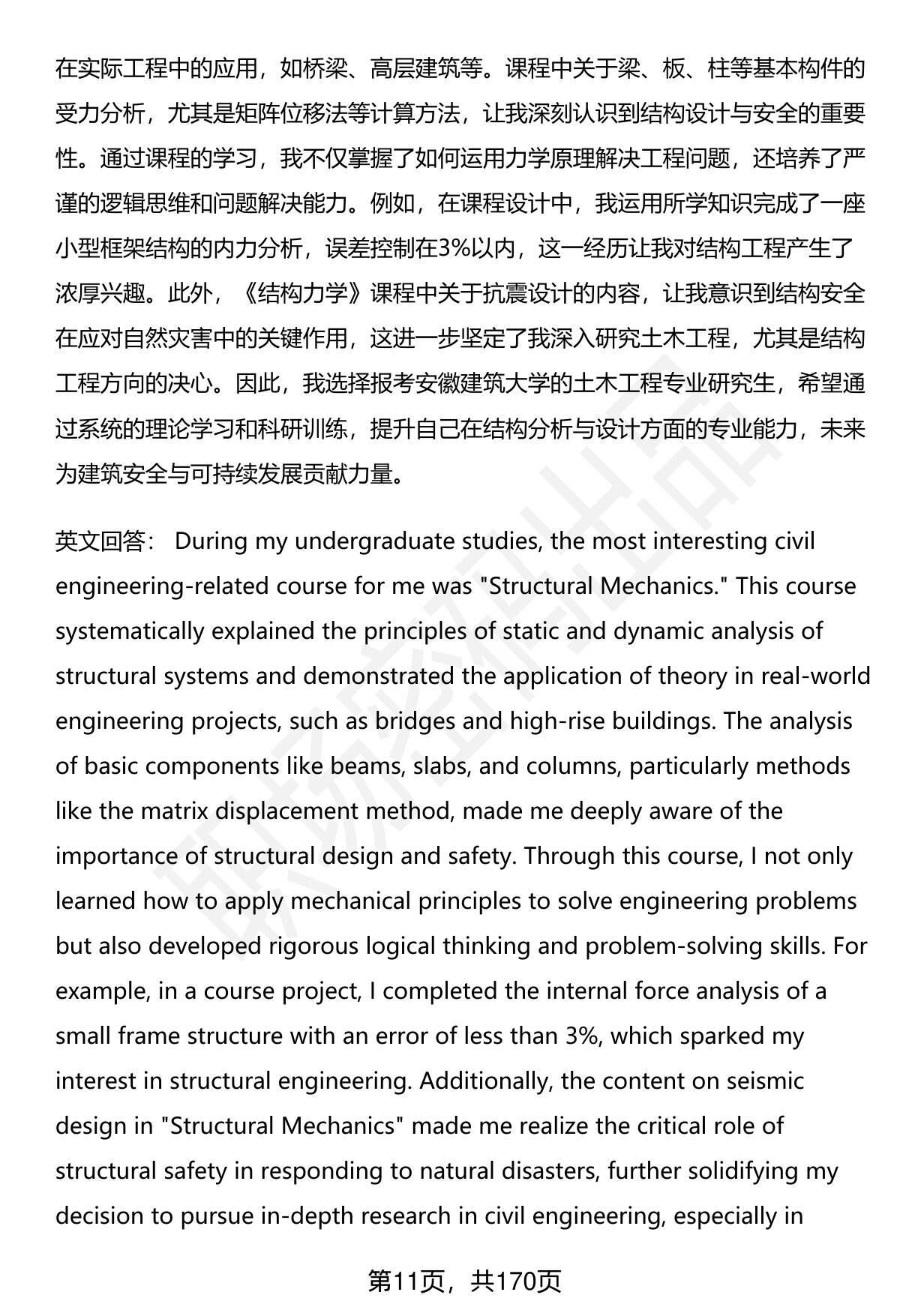 在实际工程中的应用，如桥梁、高层建筑等。课程中关于梁、板、柱等基本构件的受力分析，尤其是矩阵位移法等计算方法，让我深刻认识到结构设计与安全的重要性。通过课程的学习，我不仅掌握了如何运用力学原理解决工程问题，还培养了严谨的逻辑思维和问题解决能力。例如，在课程设计中，我运用所学知识完成了一座小型框架结构的内力分析，误差控制在3%以内，这一经历让我对结构工程产生了浓厚兴趣。此外，《结构力学》课程中关于抗震设计的内容，让我意识到结构安全在应对自然灾害中的关键作用，这进一步坚定了我深入研究土木工程，尤其是结构工程方向的决心。因此，我选择报考安徽建筑大学的土木工程专业研究生，希望通过系统的理论学习和科研训练，提升自己在结构分析与设计方面的专业能力，未来为建筑安全与可持续发展贡献力量。

英文回答： During my undergraduate studies, the most interesting civil engineering-related course for me was "Structural Mechanics." This course systematically explained the principles of static and dynamic analysis of structural systems and demonstrated the application of theory in real-world engineering projects, such as bridges and high-rise buildings. The analysis of basic components like beams, slabs, and columns, particularly methods like the matrix displacement method, made me deeply aware of the importance of structural design and safety. Through this course, I not only learned how to apply mechanical principles to solve engineering problems but also developed rigorous logical thinking and problem-solving skills. For example, in a course project, I completed the internal force analysis of a small frame structure with an error of less than 3%, which sparked my interest in structural engineering. Additionally, the content on seismic design in "Structural Mechanics" made me realize the critical role of structural safety in responding to natural disasters, further solidifying my decision to pursue in-depth research in civil engineering, especially in

第11页，共170页